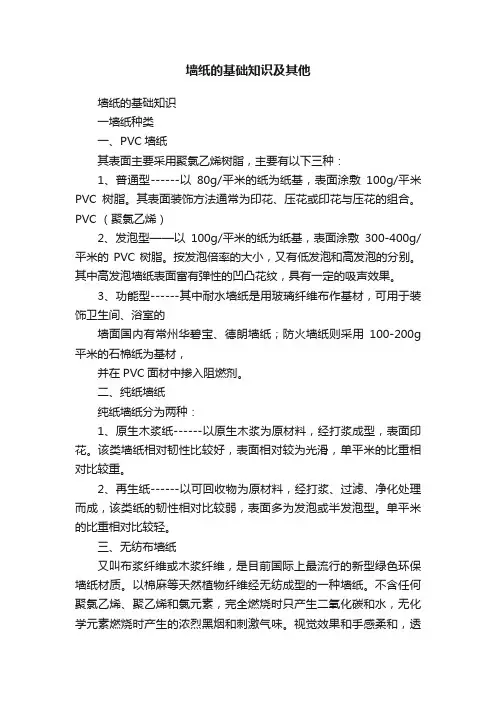 墙纸的基础知识及其他

墙纸的基础知识

一墙纸种类

一、PVC 墙纸

其表面主要采用聚氯乙烯树脂，主要有以下三种：

1、普通型------以 80g/平米的纸为纸基，表面涂敷 100g/平米 PVC 树脂。其表面装饰方法通常为印花、压花或印花与压花的组合。PVC （聚氯乙烯）

2、发泡型——以 100g/平米的纸为纸基，表面涂敷 300-400g/平米的 PVC 树脂。按发泡倍率的大小，又有低发泡和高发泡的分别。其中高发泡墙纸表面富有弹性的凹凸花纹，具有一定的吸声效果。

3、功能型------其中耐水墙纸是用玻璃纤维布作基材，可用于装饰卫生间、浴室的

墙面国内有常州华碧宝、德朗墙纸；防火墙纸则采用 100-200g 平米的石棉纸为基材，

并在 PVC 面材中掺入阻燃剂。

二、纯纸墙纸

纯纸墙纸分为两种：

1、原生木浆纸------以原生木浆为原材料，经打浆成型，表面印花。该类墙纸相对韧性比较好，表面相对较为光滑，单平米的比重相对比较重。

2、再生纸------以可回收物为原材料，经打浆、过滤、净化处理而成，该类纸的韧性相对比较弱，表面多为发泡或半发泡型。单平米的比重相对比较轻。

三、无纺布墙纸

又叫布浆纤维或木浆纤维，是目前国际上最流行的新型绿色环保墙纸材质。以棉麻等天然植物纤维经无纺成型的一种墙纸。不含任何聚氯乙烯、聚乙烯和氯元素，完全燃烧时只产生二氧化碳和水，无化学元素燃烧时产生的浓烈黑烟和刺激气味。视觉效果和手感柔和，透